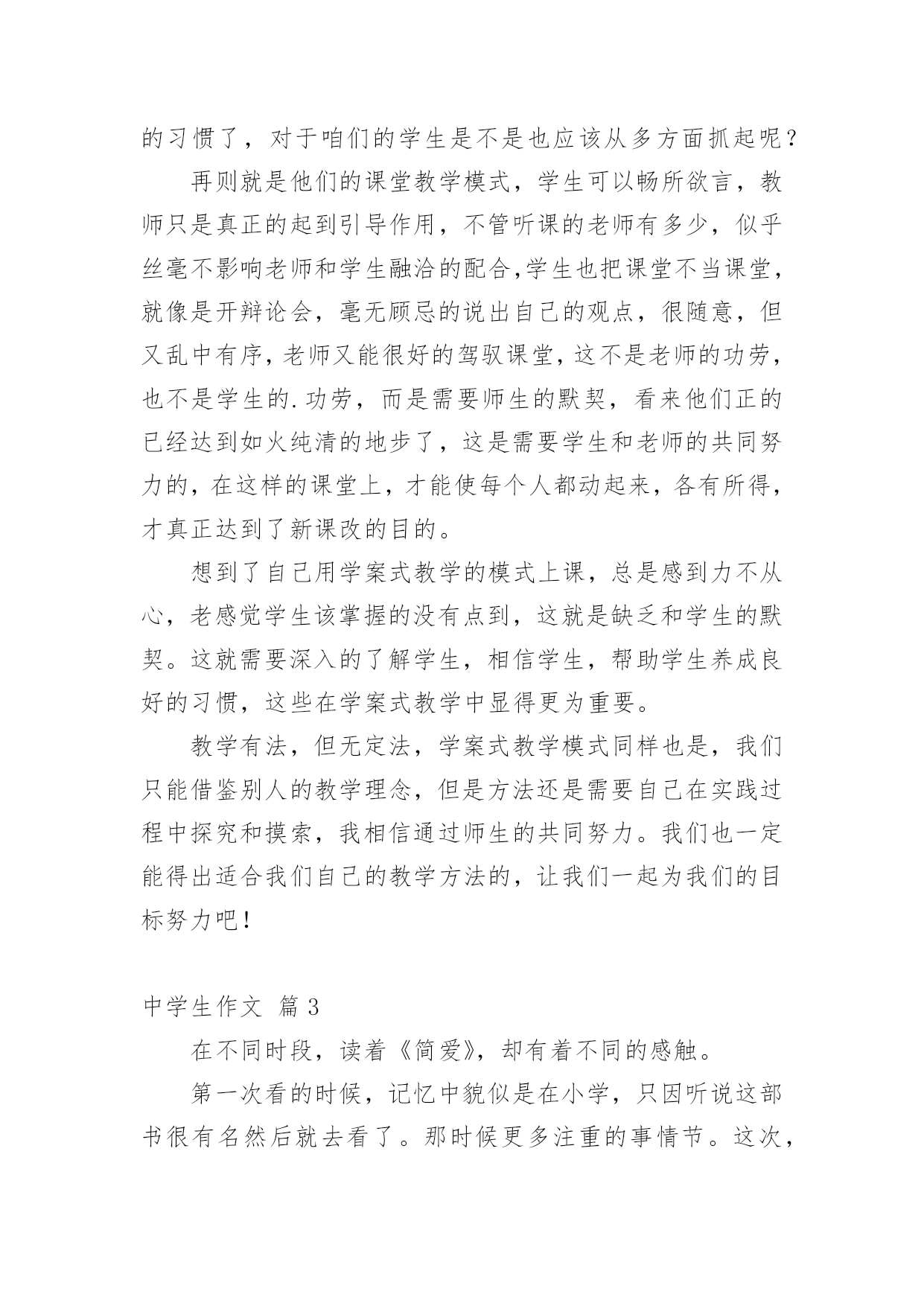 的习惯了，对于咱们的学生是不是也应该从多方面抓起呢？

再则就是他们的课堂教学模式，学生可以畅所欲言，教师只是真正的起到引导作用，不管听课的老师有多少，似乎丝毫不影响老师和学生融洽的配合,学生也把课堂不当课堂，就像是开辩论会，毫无顾忌的说出自己的观点，很随意，但又乱中有序，老师又能很好的驾驭课堂，这不是老师的功劳，也不是学生的.功劳，而是需要师生的默契，看来他们正的已经达到如火纯清的地步了，这是需要学生和老师的共同努力的，在这样的课堂上，才能使每个人都动起来，各有所得，才真正达到了新课改的目的。

想到了自己用学案式教学的模式上课，总是感到力不从心，老感觉学生该掌握的没有点到，这就是缺乏和学生的默契。这就需要深入的了解学生，相信学生，帮助学生养成良好的习惯，这些在学案式教学中显得更为重要。

教学有法，但无定法，学案式教学模式同样也是，我们只能借鉴别人的教学理念，但是方法还是需要自己在实践过程中探究和摸索，我相信通过师生的共同努力。我们也一定能得出适合我们自己的教学方法的，让我们一起为我们的目标努力吧！

中学生作文 篇3

在不同时段，读着《简爱》，却有着不同的感触。

第一次看的时候，记忆中貌似是在小学，只因听说这部书很有名然后就去看了。那时候更多注重的事情节。这次，